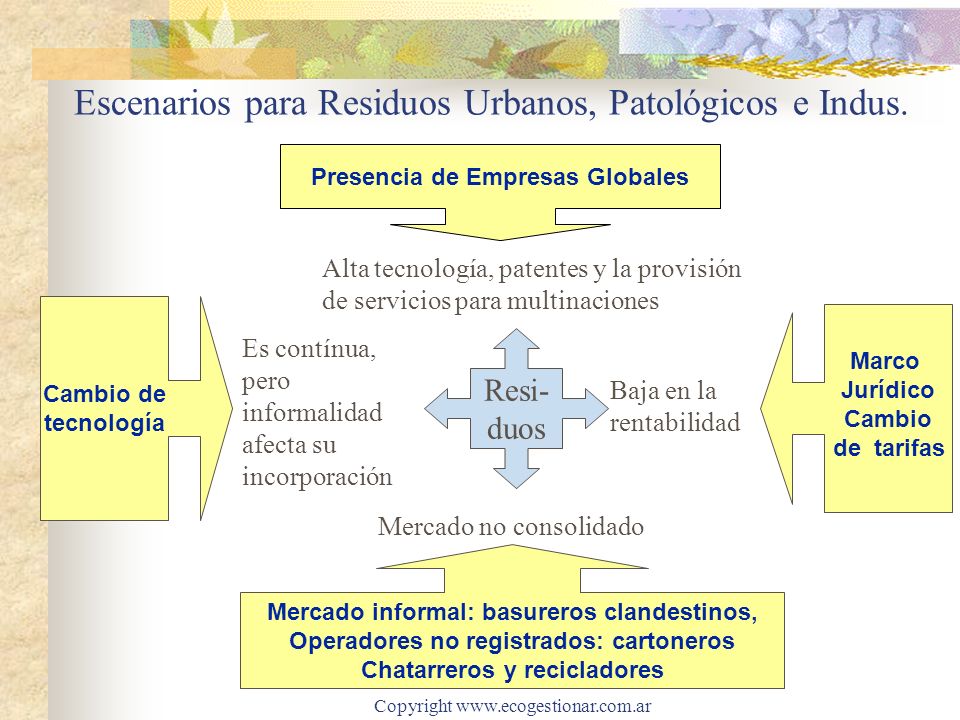 Escenarios para Residuos Urbanos, Patológicos e Indus.

Presencia de Empresas Globales

Alta tecnología, patentes y la provisión de servicios para multinaciones

Cambio de tecnología

Es contínua, pero informalidad afecta su incorporación

Resi-duos

Baja en la rentabilidad

Marco Jurídico Cambio de tarifas

Mercado no consolidado

Mercado informal: basureros clandestinos, Operadores no registrados: cartoneros Chatarreros y recicladores

Copyright www.ecogestionar.com.ar